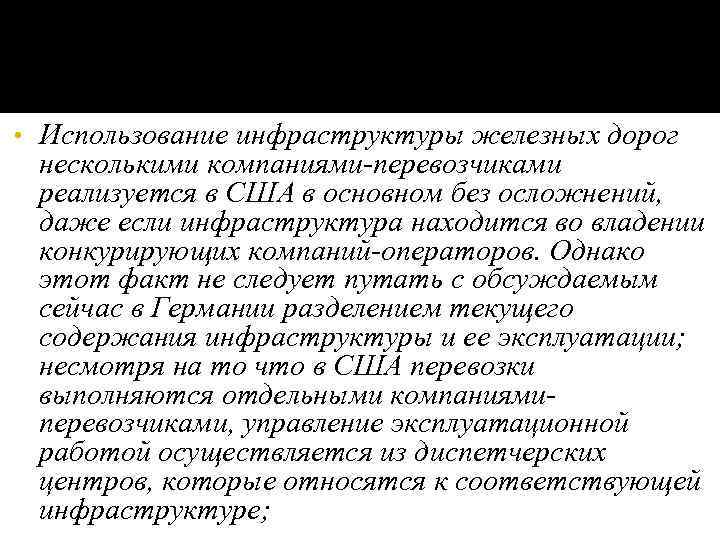 • Использование инфраструктуры железных дорог несколькими компаниями-перевозчиками реализуется в США в основном без осложнений, даже если инфраструктура находится во владении конкурирующих компаний-операторов. Однако этот факт не следует путать с обсуждаемым сейчас в Германии разделением текущего содержания инфраструктуры и ее эксплуатации; несмотря на то что в США перевозки выполняются отдельными компаниями-перевозчиками, управление эксплуатационной работой осуществляется из диспетчерских центров, которые относятся к соответствующей инфраструктуре;